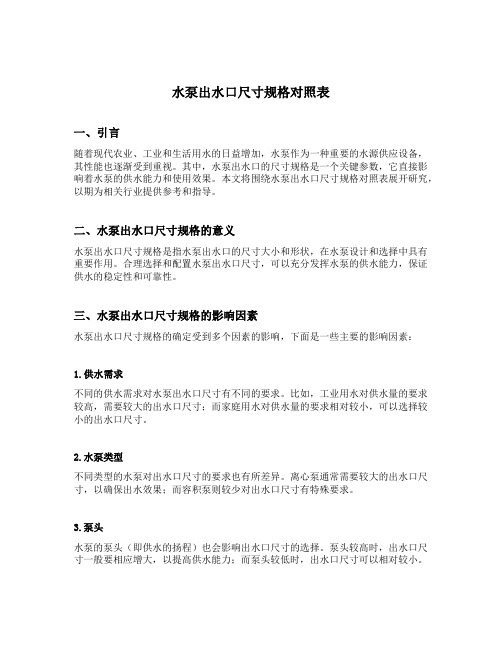 水泵出水口尺寸规格对照表

一、引言

随着现代农业、工业和生活用水的日益增加，水泵作为一种重要的水源供应设备，其性能也逐渐受到重视。其中，水泵出水口的尺寸规格是一个关键参数，它直接影响着水泵的供水能力和使用效果。本文将围绕水泵出水口尺寸规格对照表展开研究，以期为相关行业提供参考和指导。

二、水泵出水口尺寸规格的意义

水泵出水口尺寸规格是指水泵出水口的尺寸大小和形状，在水泵设计和选择中具有重要作用。合理选择和配置水泵出水口尺寸，可以充分发挥水泵的供水能力，保证供水的稳定性和可靠性。

三、水泵出水口尺寸规格的影响因素

水泵出水口尺寸规格的确定受到多个因素的影响，下面是一些主要的影响因素：

1. 供水需求

不同的供水需求对水泵出水口尺寸有不同的要求。比如，工业用水对供水量的要求较高，需要较大的出水口尺寸；而家庭用水对供水量的要求相对较小，可以选择较小的出水口尺寸。

2. 水泵类型

不同类型的水泵对出水口尺寸的要求也有所差异。离心泵通常需要较大的出水口尺寸，以确保出水效果；而容积泵则较少对出水口尺寸有特殊要求。

3. 泵头

水泵的泵头（即供水的扬程）也会影响出水口尺寸的选择。泵头较高时，出水口尺寸一般要相应增大，以提高供水能力；而泵头较低时，出水口尺寸可以相对较小。